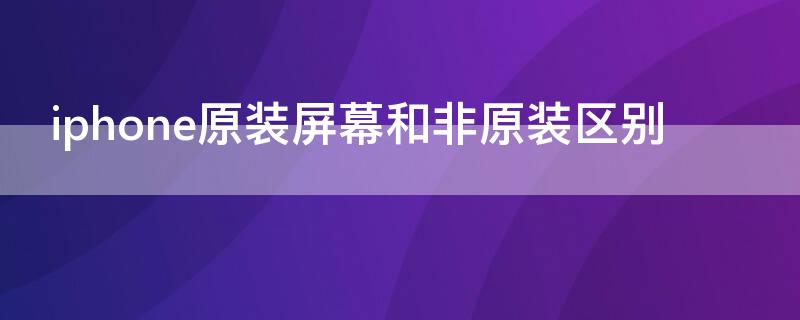 iphone原装屏幕和非原装区别